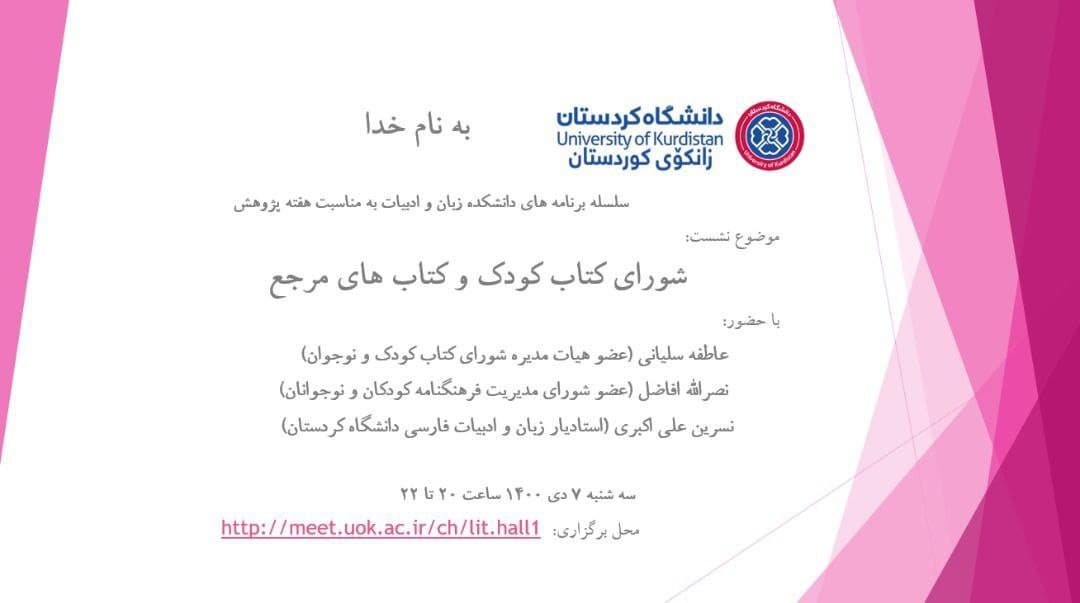 به نام خدا

دانشگاه کردستان
University of Kurdistan
زانکۆی کوردستان

سلسله برنامه های دانشکده زبان و ادبیات به مناسبت هفته پژوهش

موضوع نشست:

شورای کتاب کودک و کتاب های مرجع

با حضور:

عاطفه سلیانی (عضو هیات مدیره شورای کتاب کودک و نوجوان)

نصرالله افاضل (عضو شورای مدیریت فرهنگنامه کودکان و نوجوانان)

نسرین علی اکبری (استادیار زبان و ادبیات فارسی دانشگاه کردستان)

سه شنبه ۷ دی ۱۴۰۰ ساعت ۲۰ تا ۲۲

محل برگزاری: http://meet.uok.ac.ir/ch/lit.hall1